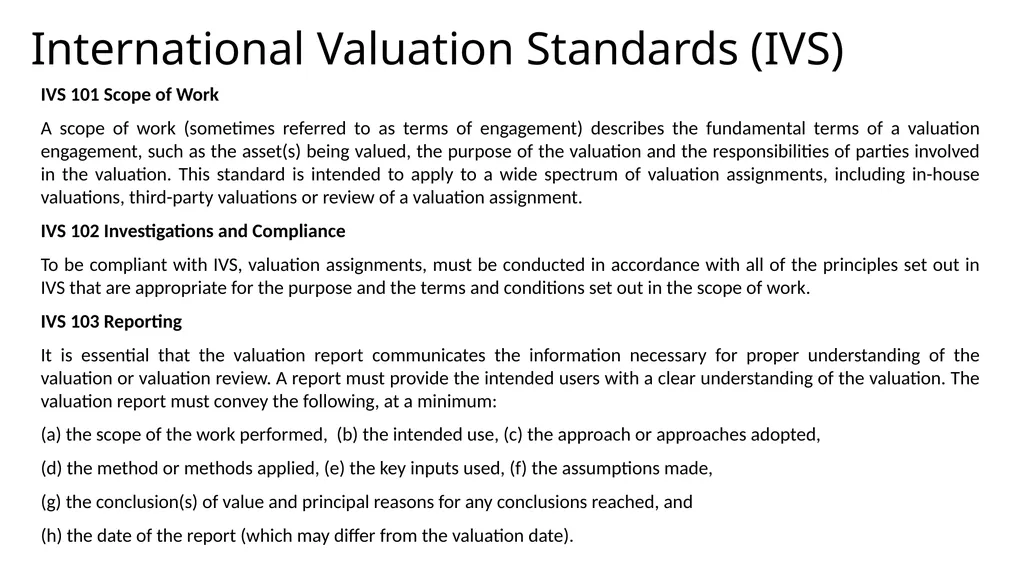 International Valuation Standards (IVS)

IVS 101 Scope of Work

A scope of work (sometimes referred to as terms of engagement) describes the fundamental terms of a valuation engagement, such as the asset(s) being valued, the purpose of the valuation and the responsibilities of parties involved in the valuation. This standard is intended to apply to a wide spectrum of valuation assignments, including in-house valuations, third-party valuations or review of a valuation assignment.

IVS 102 Investigations and Compliance

To be compliant with IVS, valuation assignments, must be conducted in accordance with all of the principles set out in IVS that are appropriate for the purpose and the terms and conditions set out in the scope of work.

IVS 103 Reporting

It is essential that the valuation report communicates the information necessary for proper understanding of the valuation or valuation review. A report must provide the intended users with a clear understanding of the valuation. The valuation report must convey the following, at a minimum:

(a) the scope of the work performed, (b) the intended use, (c) the approach or approaches adopted,

(d) the method or methods applied, (e) the key inputs used, (f) the assumptions made,

(g) the conclusion(s) of value and principal reasons for any conclusions reached, and

(h) the date of the report (which may differ from the valuation date).